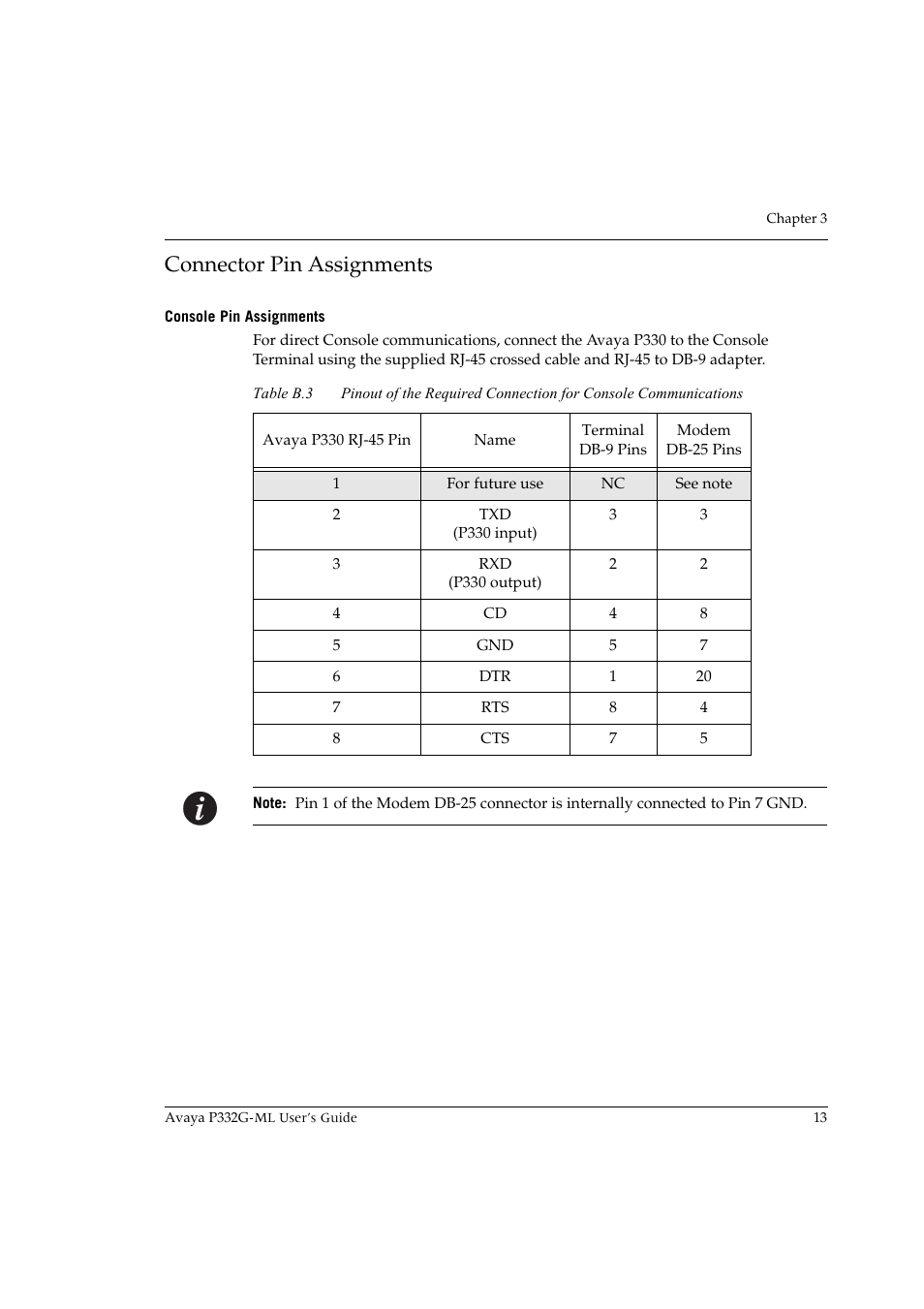 Chapter 3

Connector Pin Assignments

Console Pin Assignments

For direct Console communications, connect the Avaya P330 to the Console Terminal using the supplied RJ-45 crossed cable and RJ-45 to DB-9 adapter.

Table B.3 Pinout of the Required Connection for Console Communications

| Avaya P330 RJ-45 Pin | Name | Terminal DB-9 Pins | Modem DB-25 Pins |
|---|---|---|---|
| 1 | For future use | NC | See note |
| 2 | TXD (P330 input) | 3 | 3 |
| 3 | RXD (P330 output) | 2 | 2 |
| 4 | CD | 4 | 8 |
| 5 | GND | 5 | 7 |
| 6 | DTR | 1 | 20 |
| 7 | RTS | 8 | 4 |
| 8 | CTS | 7 | 5 |

Note: Pin 1 of the Modem DB-25 connector is internally connected to Pin 7 GND.

Avaya P332G-ML User's Guide 13